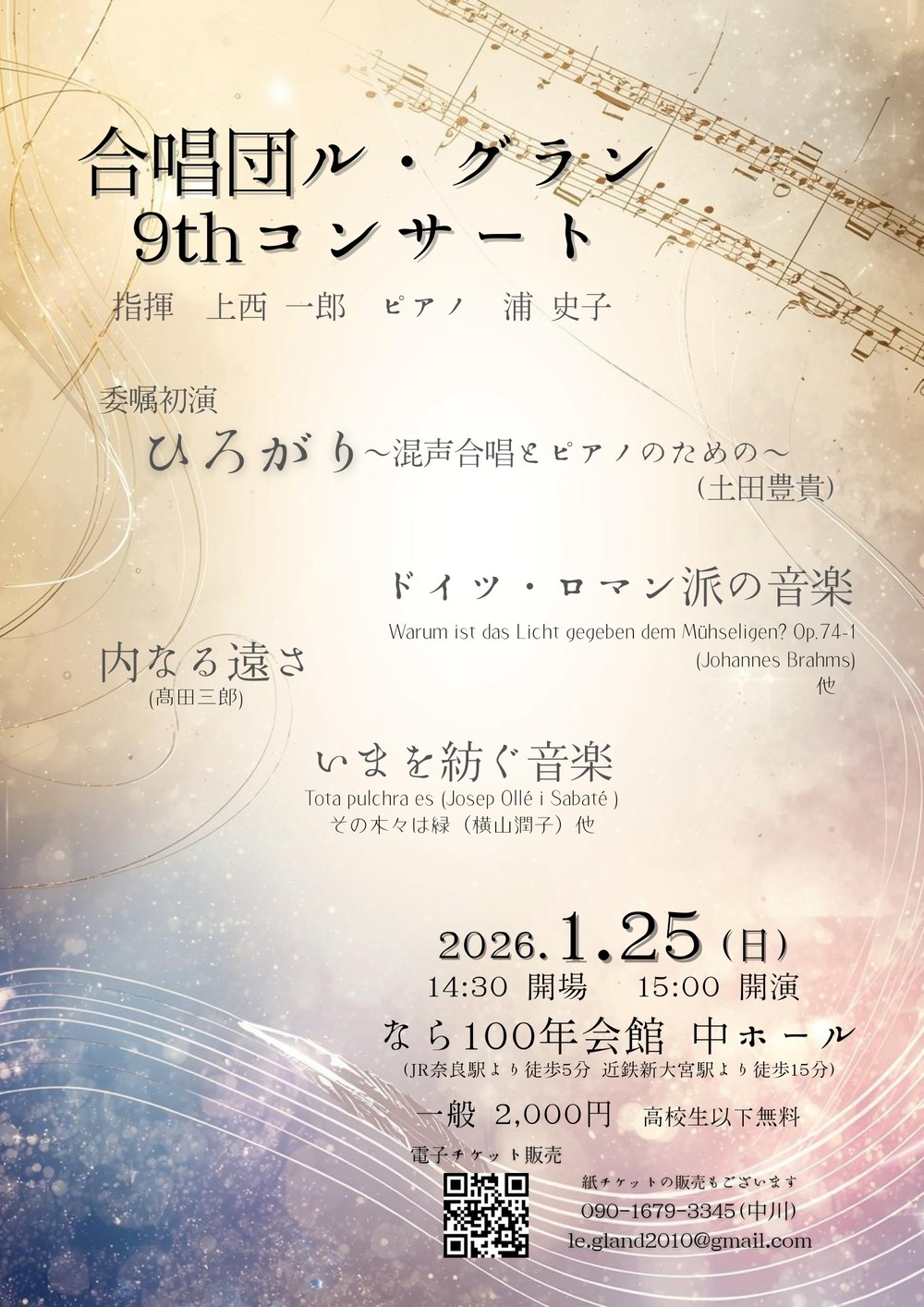 合唱団ル・グラン
9thコンサート

指揮　上西 一郎　ピアノ　浦 史子

委嘱初演
ひろがり~混声合唱とピアノのための~
(土田豊貴)

ドイツ・ロマン派の音楽
Warum ist das Licht gegeben dem Mühseligen? Op.74-1
(Johannes Brahms)
他

内なる遠さ
(髙田三郎)

いまを紡ぐ音楽
Tota pulchra es (Josep Ollé i Sabaté )
その木々は緑（横山潤子）他

2026.1.25(日)
14:30 開場　15:00 開演
なら100年会館 中ホール
(JR奈良駅より徒歩5分 近鉄新大宮駅より徒歩15分)
一般 2,000円　高校生以下無料

電子チケット販売

紙チケットの販売もございます
090-1679-3345(中川)
le.gland2010@gmail.com